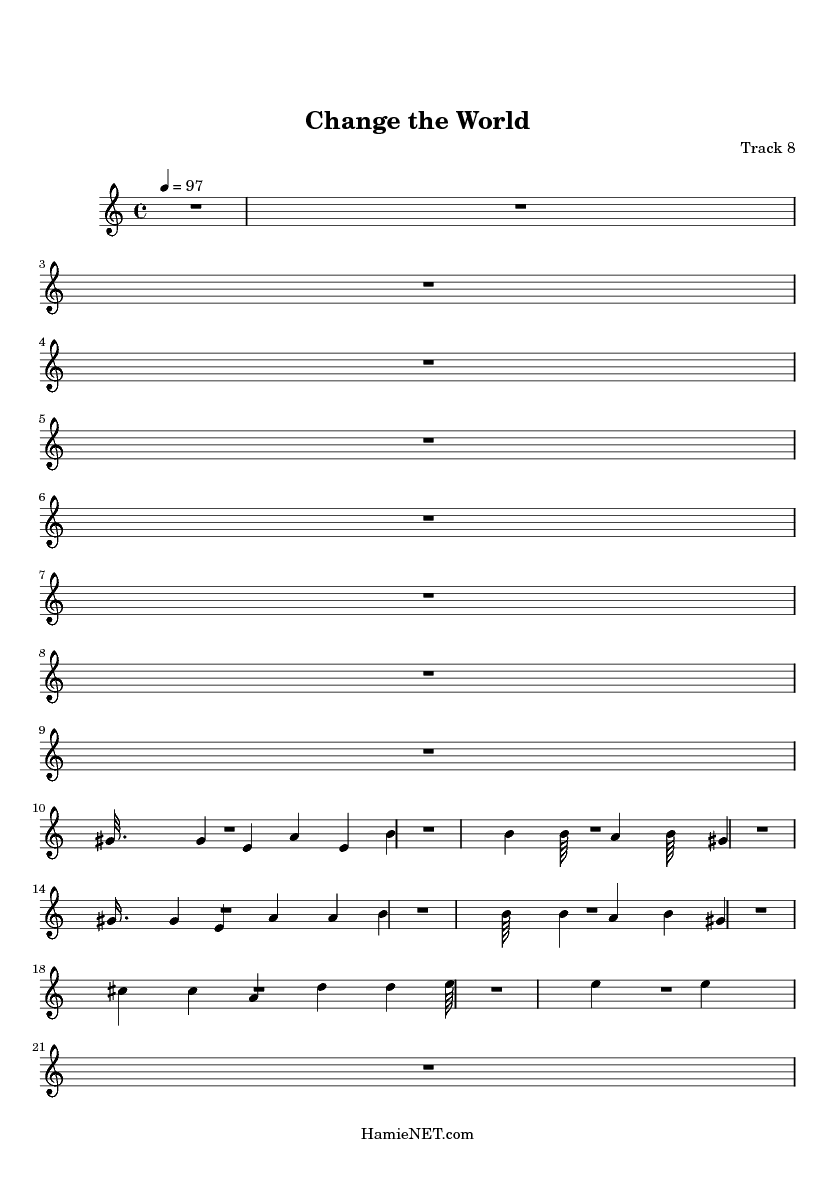 Change the World

Track 8

= 97

3

4

5

6

7

8

9

10

14

18

21

HamieNET.com